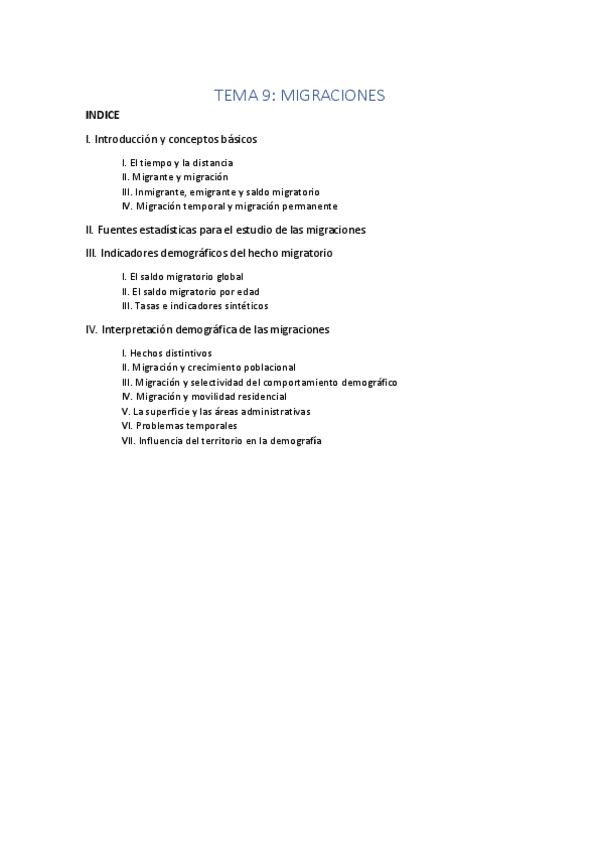 TEMA 9: MIGRACIONES

INDICE

I. Introducción y conceptos básicos

I. El tiempo y la distancia
II. Migrante y migración
III. Inmigrante, emigrante y saldo migratorio
IV. Migración temporal y migración permanente

II. Fuentes estadísticas para el estudio de las migraciones

III. Indicadores demográficos del hecho migratorio

I. El saldo migratorio global
II. El saldo migratorio por edad
III. Tasas e indicadores sintéticos

IV. Interpretación demográfica de las migraciones

I. Hechos distintivos
II. Migración y crecimiento poblacional
III. Migración y selectividad del comportamiento demográfico
IV. Migración y movilidad residencial
V. La superficie y las áreas administrativas
VI. Problemas temporales
VII. Influencia del territorio en la demografía